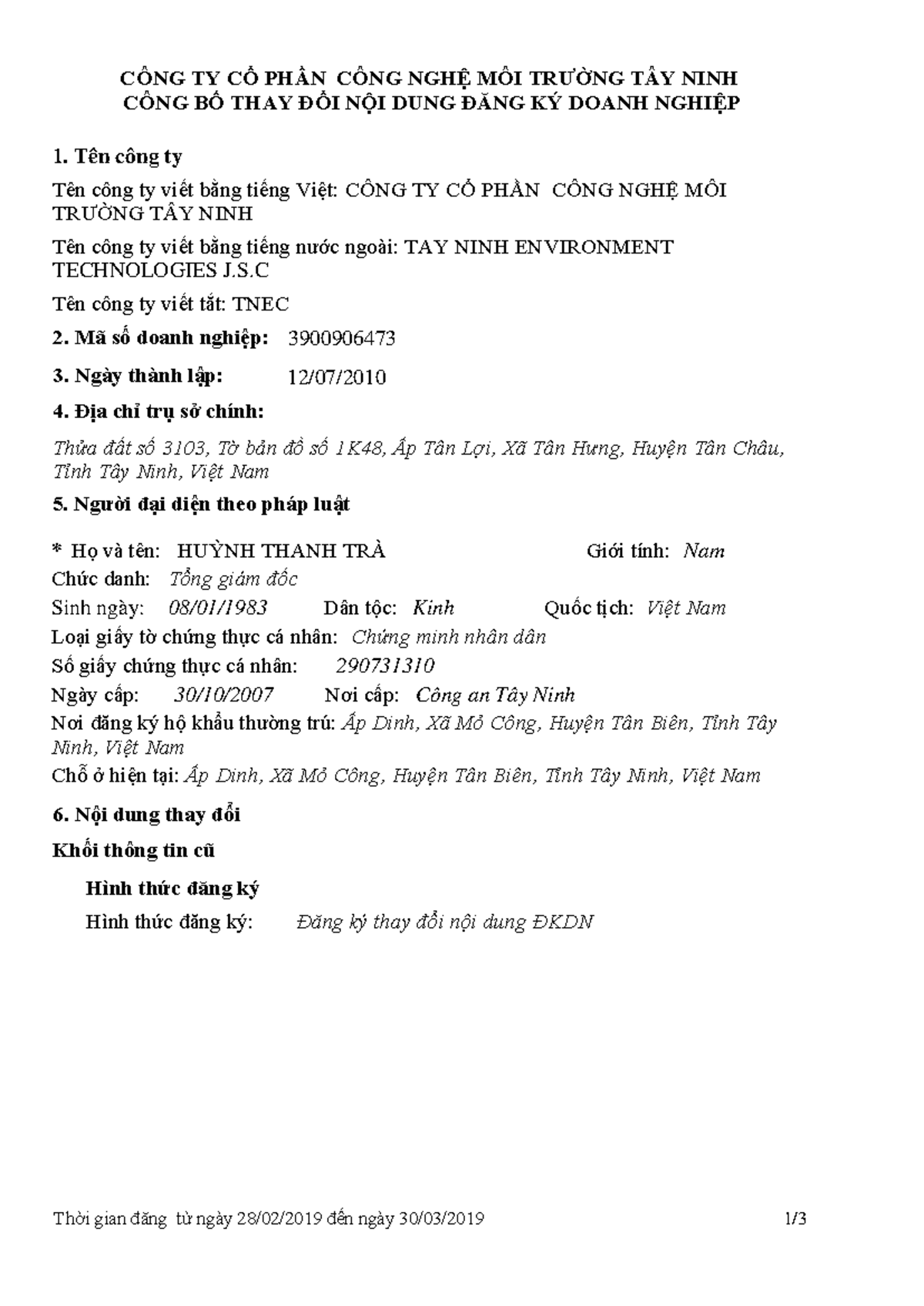 CÔNG TY CỔ PHẦN CÔNG NGHỆ MÔI TRƯỜNG TÂY NINH
CÔNG BỐ THAY ĐỔI NỘI DUNG ĐĂNG KÝ DOANH NGHIỆP

1. Tên công ty

Tên công ty viết bằng tiếng Việt: CÔNG TY CỔ PHẦN CÔNG NGHỆ MÔI TRƯỜNG TÂY NINH

Tên công ty viết bằng tiếng nước ngoài: TAY NINH ENVIRONMENT TECHNOLOGIES J.S.C

Tên công ty viết tắt: TNEC

2. Mã số doanh nghiệp: 3900906473

3. Ngày thành lập: 12/07/2010

4. Địa chỉ trụ sở chính:

Thửa đất số 3103, Tờ bản đồ số 1K48, Ấp Tân Lợi, Xã Tân Hưng, Huyện Tân Châu, Tỉnh Tây Ninh, Việt Nam

5. Người đại diện theo pháp luật

* Họ và tên: HUỲNH THANH TRÀ Giới tính: Nam
Chức danh: Tổng giám đốc
Sinh ngày: 08/01/1983 Dân tộc: Kinh Quốc tịch: Việt Nam
Loại giấy tờ chứng thực cá nhân: Chứng minh nhân dân
Số giấy chứng thực cá nhân: 290731310
Ngày cấp: 30/10/2007 Nơi cấp: Công an Tây Ninh
Nơi đăng ký hộ khẩu thường trú: Ấp Dinh, Xã Mỏ Công, Huyện Tân Biên, Tỉnh Tây Ninh, Việt Nam
Chỗ ở hiện tại: Ấp Dinh, Xã Mỏ Công, Huyện Tân Biên, Tỉnh Tây Ninh, Việt Nam

6. Nội dung thay đổi

Khối thông tin cũ

Hình thức đăng ký

Hình thức đăng ký: Đăng ký thay đổi nội dung ĐKDN

Thời gian đăng từ ngày 28/02/2019 đến ngày 30/03/2019 1/3